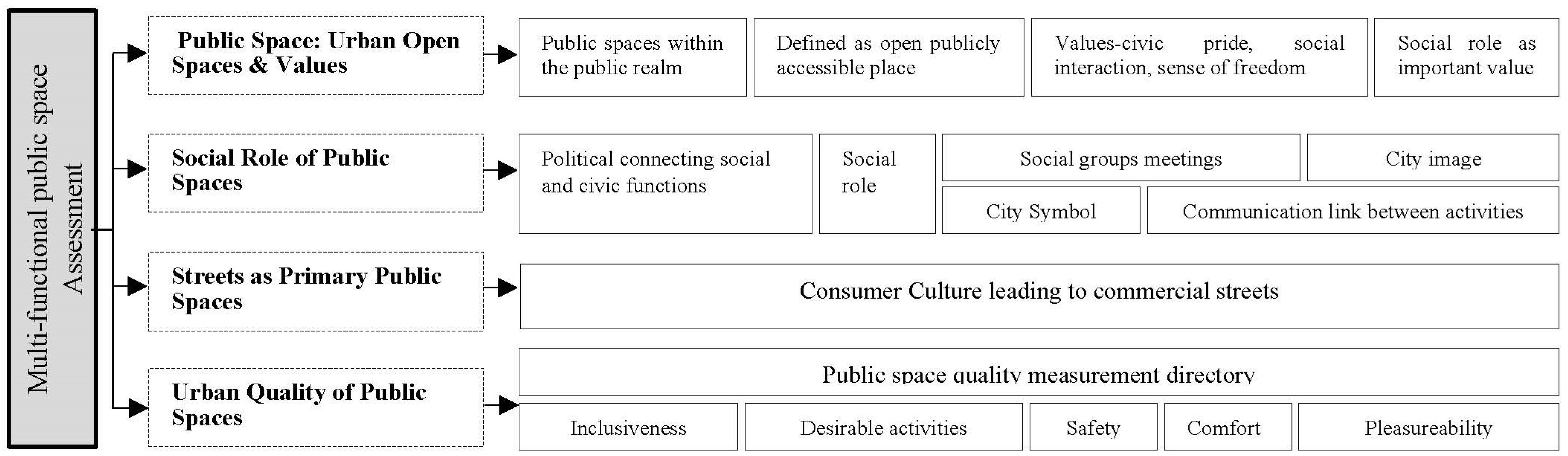 Multi-functional public space Assessment

Public Space: Urban Open Spaces & Values

Public spaces within the public realm

Defined as open publicly accessible place

Values-civic pride, social interaction, sense of freedom

Social role as important value

Social Role of Public Spaces

Political connecting social and civic functions

Social role

Social groups meetings

City image

City Symbol

Communication link between activities

Streets as Primary Public Spaces

Consumer Culture leading to commercial streets

Urban Quality of Public Spaces

Public space quality measurement directory

Inclusiveness

Desirable activities

Safety

Comfort

Pleasureability